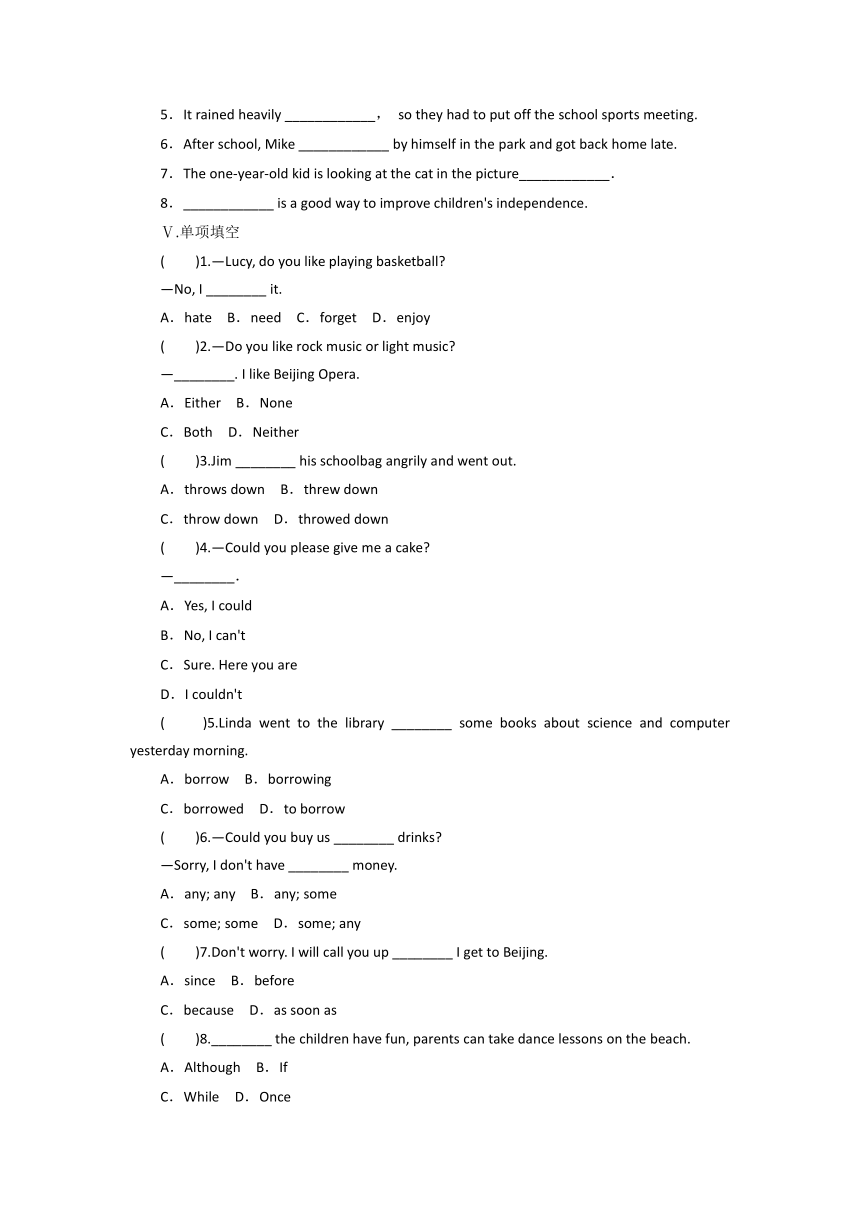 5．It rained heavily ____________， so they had to put off the school sports meeting.

6．After school, Mike ____________ by himself in the park and got back home late.

7．The one-year-old kid is looking at the cat in the picture____________.

8．____________ is a good way to improve children's independence.

Ⅴ.单项填空

(　　)1.—Lucy, do you like playing basketball?

—No, I ________ it.

A．hate　B．need　C．forget　D．enjoy

(　　)2.—Do you like rock music or light music?

—________. I like Beijing Opera.

A．Either　B．None

C．Both　D．Neither

(　　)3.Jim ________ his schoolbag angrily and went out.

A．throws down　B．threw down

C．throw down　D．throwed down

(　　)4.—Could you please give me a cake?

—________.

A．Yes, I could

B．No, I can't

C．Sure. Here you are

D．I couldn't

(　　)5.Linda went to the library ________ some books about science and computer yesterday morning.

A．borrow　B．borrowing

C．borrowed　D．to borrow

(　　)6.—Could you buy us ________ drinks?

—Sorry, I don't have ________ money.

A．any; any　B．any; some

C．some; some　D．some; any

(　　)7.Don't worry. I will call you up ________ I get to Beijing.

A．since　B．before

C．because　D．as soon as

(　　)8.________ the children have fun, parents can take dance lessons on the beach.

A．Although　B．If

C．While　D．Once